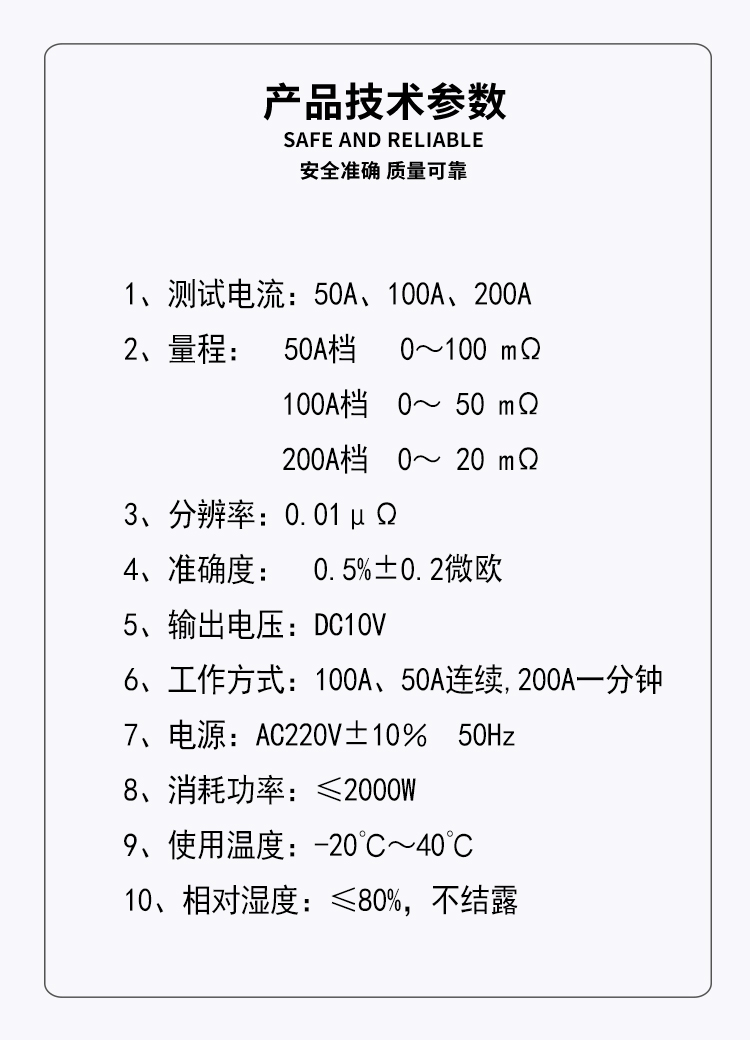 产品技术参数
SAFE AND RELIABLE
安全准确 质量可靠

1、测试电流：50A、100A、200A
2、量程： 50A档 0～100 mΩ
100A档 0～ 50 mΩ
200A档 0～ 20 mΩ
3、分辨率：0.01μΩ
4、准确度： 0.5%±0.2微欧
5、输出电压：DC10V
6、工作方式：100A、50A连续,200A一分钟
7、电源：AC220V±10% 50Hz
8、消耗功率：≤2000W
9、使用温度：-20℃～40℃
10、相对湿度：≤80%，不结露